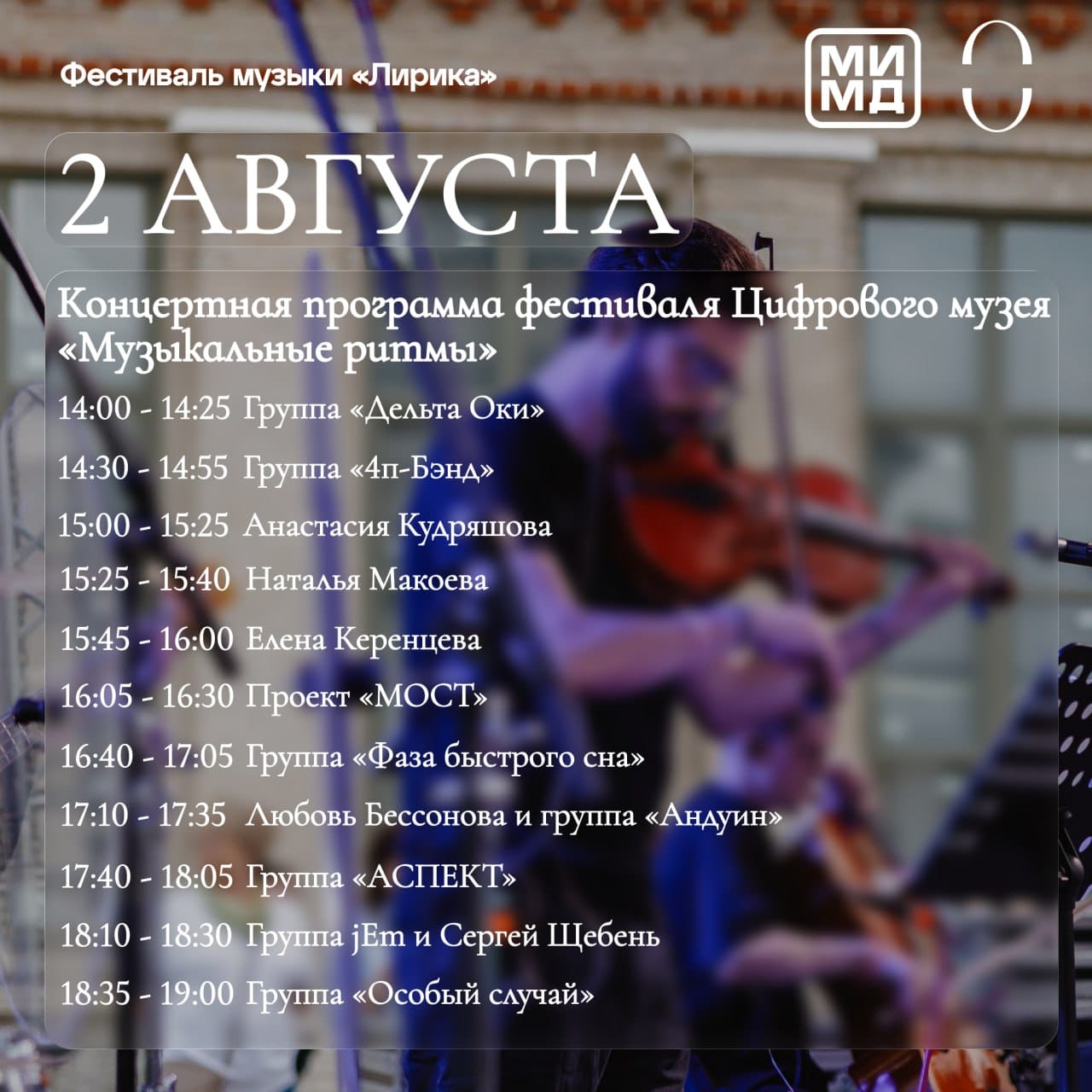 Фестиваль музыки «Лирика»

МИ
МД

2 АВГУСТА

Концертная программа фестиваля Цифрового музея «Музыкальные ритмы»

14:00 - 14:25 Группа «Дельта Оки»

14:30 - 14:55 Группа «4п-Бэнд»

15:00 - 15:25 Анастасия Кудряшова

15:25 - 15:40 Наталья Макоева

15:45 - 16:00 Елена Керенцева

16:05 - 16:30 Проект «МОСТ»

16:40 - 17:05 Группа «Фаза быстрого сна»

17:10 - 17:35 Любовь Бессонова и группа «Андуин»

17:40 - 18:05 Группа «АСПЕКТ»

18:10 - 18:30 Группа jEm и Сергей Щебень

18:35 - 19:00 Группа «Особый случай»